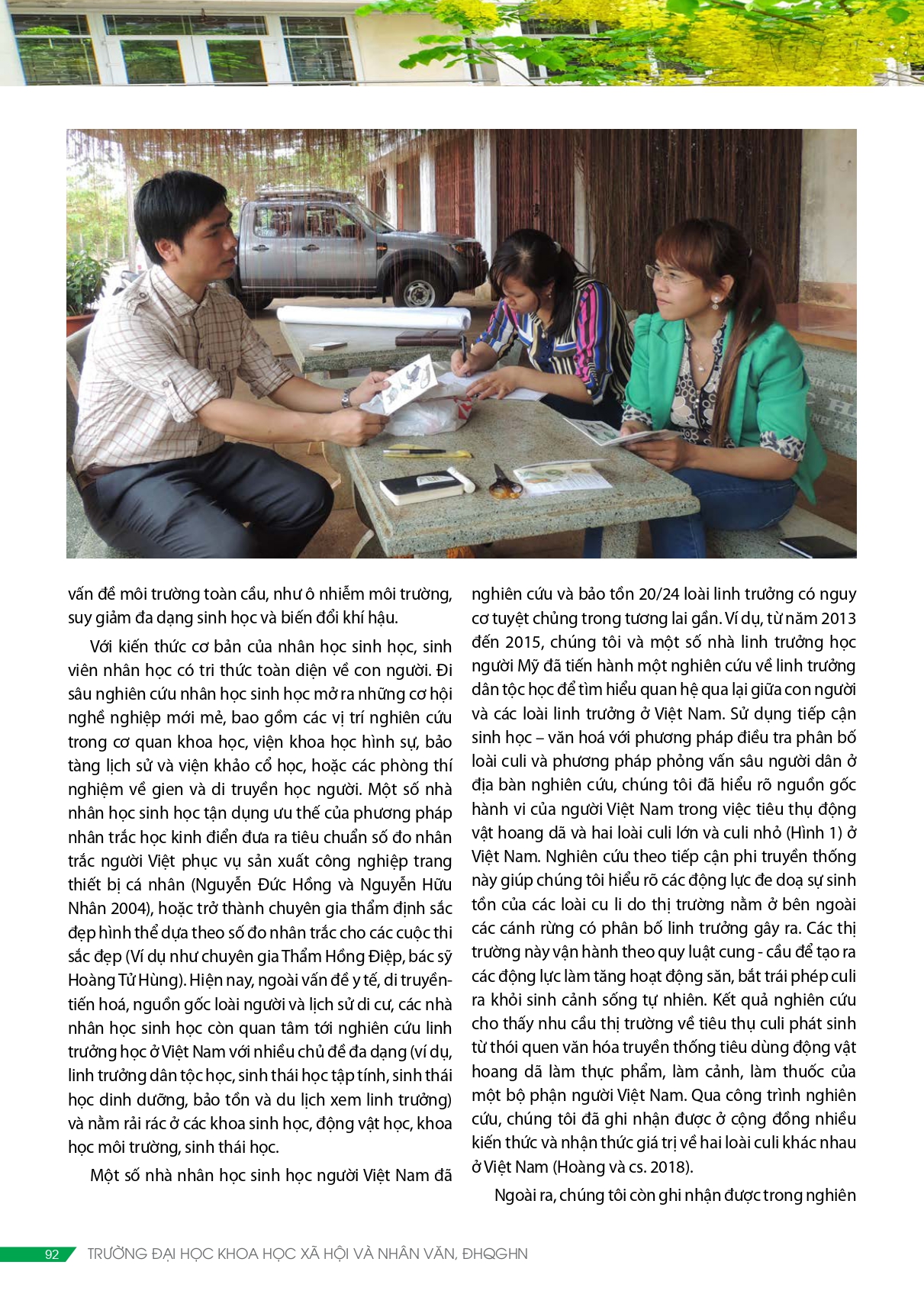 vấn đề môi trường toàn cầu, như ô nhiễm môi trường, suy giảm đa dạng sinh học và biến đổi khí hậu.

Với kiến thức cơ bản của nhân học sinh học, sinh viên nhân học có tri thức toàn diện về con người. Đi sâu nghiên cứu nhân học sinh học mở ra những cơ hội nghề nghiệp mới mẻ, bao gồm các vị trí nghiên cứu trong cơ quan khoa học, viện khoa học hình sự, bảo tàng lịch sử và viện khảo cổ học, hoặc các phòng thí nghiệm về gien và di truyền học người. Một số nhà nhân học sinh học tận dụng ưu thế của phương pháp nhân trắc học kinh điển đưa ra tiêu chuẩn số đo nhân trắc người Việt phục vụ sản xuất công nghiệp trang thiết bị cá nhân (Nguyễn Đức Hồng và Nguyễn Hữu Nhân 2004), hoặc trở thành chuyên gia thẩm định sắc đẹp hình thể dựa theo số đo nhân trắc cho các cuộc thi sắc đẹp (Ví dụ như chuyên gia Thẩm Hồng Điệp, bác sỹ Hoàng Tử Hùng). Hiện nay, ngoài vấn đề y tế, di truyền-tiến hoá, nguồn gốc loài người và lịch sử di cư, các nhà nhân học sinh học còn quan tâm tới nghiên cứu linh trưởng học ở Việt Nam với nhiều chủ đề đa dạng (ví dụ, linh trưởng dân tộc học, sinh thái học tập tính, sinh thái học dinh dưỡng, bảo tồn và du lịch xem linh trưởng) và nằm rải rác ở các khoa sinh học, động vật học, khoa học môi trường, sinh thái học.

Một số nhà nhân học sinh học người Việt Nam đã nghiên cứu và bảo tồn 20/24 loài linh trưởng có nguy cơ tuyệt chủng trong tương lai gần. Ví dụ, từ năm 2013 đến 2015, chúng tôi và một số nhà linh trưởng học người Mỹ đã tiến hành một nghiên cứu về linh trưởng dân tộc học để tìm hiểu quan hệ qua lại giữa con người và các loài linh trưởng ở Việt Nam. Sử dụng tiếp cận sinh học – văn hoá với phương pháp điều tra phân bố loài culi và phương pháp phỏng vấn sâu người dân ở địa bàn nghiên cứu, chúng tôi đã hiểu rõ nguồn gốc hành vi của người Việt Nam trong việc tiêu thụ động vật hoang dã và hai loài culi lớn và culi nhỏ (Hình 1) ở Việt Nam. Nghiên cứu theo tiếp cận phi truyền thống này giúp chúng tôi hiểu rõ các động lực đe doạ sự sinh tồn của các loài cu li do thị trường nằm ở bên ngoài các cánh rừng có phân bố linh trưởng gây ra. Các thị trường này vận hành theo quy luật cung - cầu để tạo ra các động lực làm tăng hoạt động săn, bắt trái phép culi ra khỏi sinh cảnh sống tự nhiên. Kết quả nghiên cứu cho thấy nhu cầu thị trường về tiêu thụ culi phát sinh từ thói quen văn hóa truyền thống tiêu dùng động vật hoang dã làm thực phẩm, làm cảnh, làm thuốc của một bộ phận người Việt Nam. Qua công trình nghiên cứu, chúng tôi đã ghi nhận được ở cộng đồng nhiều kiến thức và nhận thức giá trị về hai loài culi khác nhau ở Việt Nam (Hoàng và cs. 2018).

Ngoài ra, chúng tôi còn ghi nhận được trong nghiên

92 TRƯỜNG ĐẠI HỌC KHOA HỌC XÃ HỘI VÀ NHÂN VĂN, ĐHQGHN